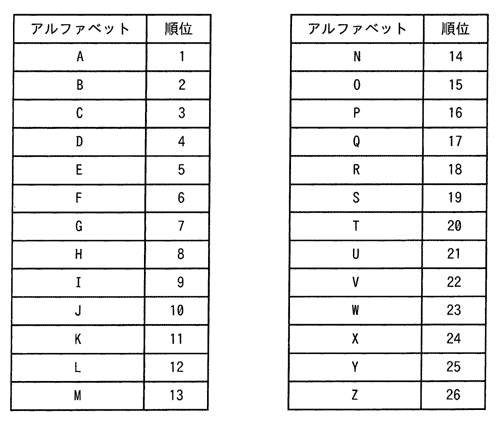 | アルファベット | 順位 |
|---|---|
| A | 1 |
| B | 2 |
| C | 3 |
| D | 4 |
| E | 5 |
| F | 6 |
| G | 7 |
| H | 8 |
| I | 9 |
| J | 10 |
| K | 11 |
| L | 12 |
| M | 13 |

| アルファベット | 順位 |
|---|---|
| N | 14 |
| O | 15 |
| P | 16 |
| Q | 17 |
| R | 18 |
| S | 19 |
| T | 20 |
| U | 21 |
| V | 22 |
| W | 23 |
| X | 24 |
| Y | 25 |
| Z | 26 |